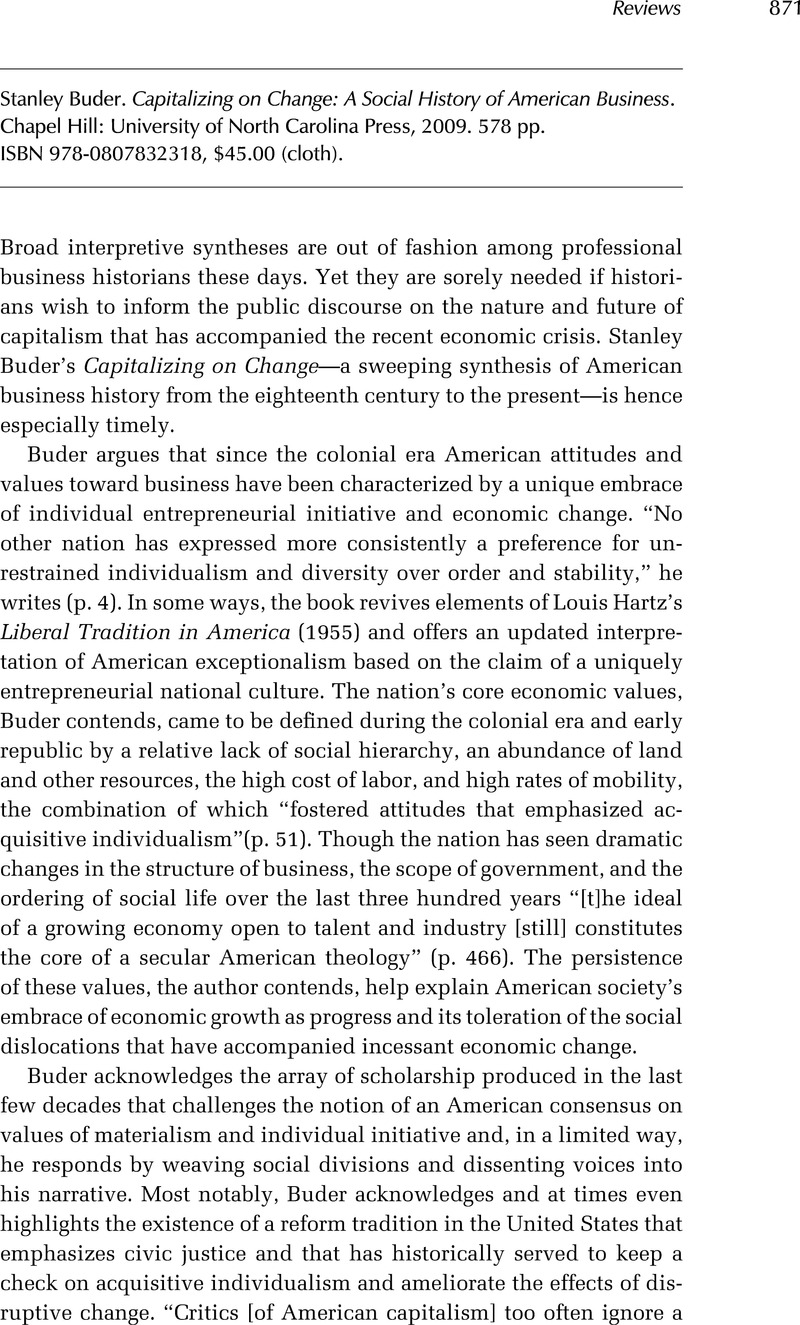 Reviews 871

Stanley Buder. Capitalizing on Change: A Social History of American Business. Chapel Hill: University of North Carolina Press, 2009. 578 pp. ISBN 978-0807832318, $45.00 (cloth).

Broad interpretive syntheses are out of fashion among professional business historians these days. Yet they are sorely needed if historians wish to inform the public discourse on the nature and future of capitalism that has accompanied the recent economic crisis. Stanley Buder's Capitalizing on Change—a sweeping synthesis of American business history from the eighteenth century to the present—is hence especially timely.

Buder argues that since the colonial era American attitudes and values toward business have been characterized by a unique embrace of individual entrepreneurial initiative and economic change. "No other nation has expressed more consistently a preference for unrestrained individualism and diversity over order and stability," he writes (p. 4). In some ways, the book revives elements of Louis Hartz's Liberal Tradition in America (1955) and offers an updated interpretation of American exceptionalism based on the claim of a uniquely entrepreneurial national culture. The nation's core economic values, Buder contends, came to be defined during the colonial era and early republic by a relative lack of social hierarchy, an abundance of land and other resources, the high cost of labor, and high rates of mobility, the combination of which "fostered attitudes that emphasized acquisitive individualism"(p. 51). Though the nation has seen dramatic changes in the structure of business, the scope of government, and the ordering of social life over the last three hundred years "[t]he ideal of a growing economy open to talent and industry [still] constitutes the core of a secular American theology" (p. 466). The persistence of these values, the author contends, help explain American society's embrace of economic growth as progress and its toleration of the social dislocations that have accompanied incessant economic change.

Buder acknowledges the array of scholarship produced in the last few decades that challenges the notion of an American consensus on values of materialism and individual initiative and, in a limited way, he responds by weaving social divisions and dissenting voices into his narrative. Most notably, Buder acknowledges and at times even highlights the existence of a reform tradition in the United States that emphasizes civic justice and that has historically served to keep a check on acquisitive individualism and ameliorate the effects of disruptive change. "Critics [of American capitalism] too often ignore a